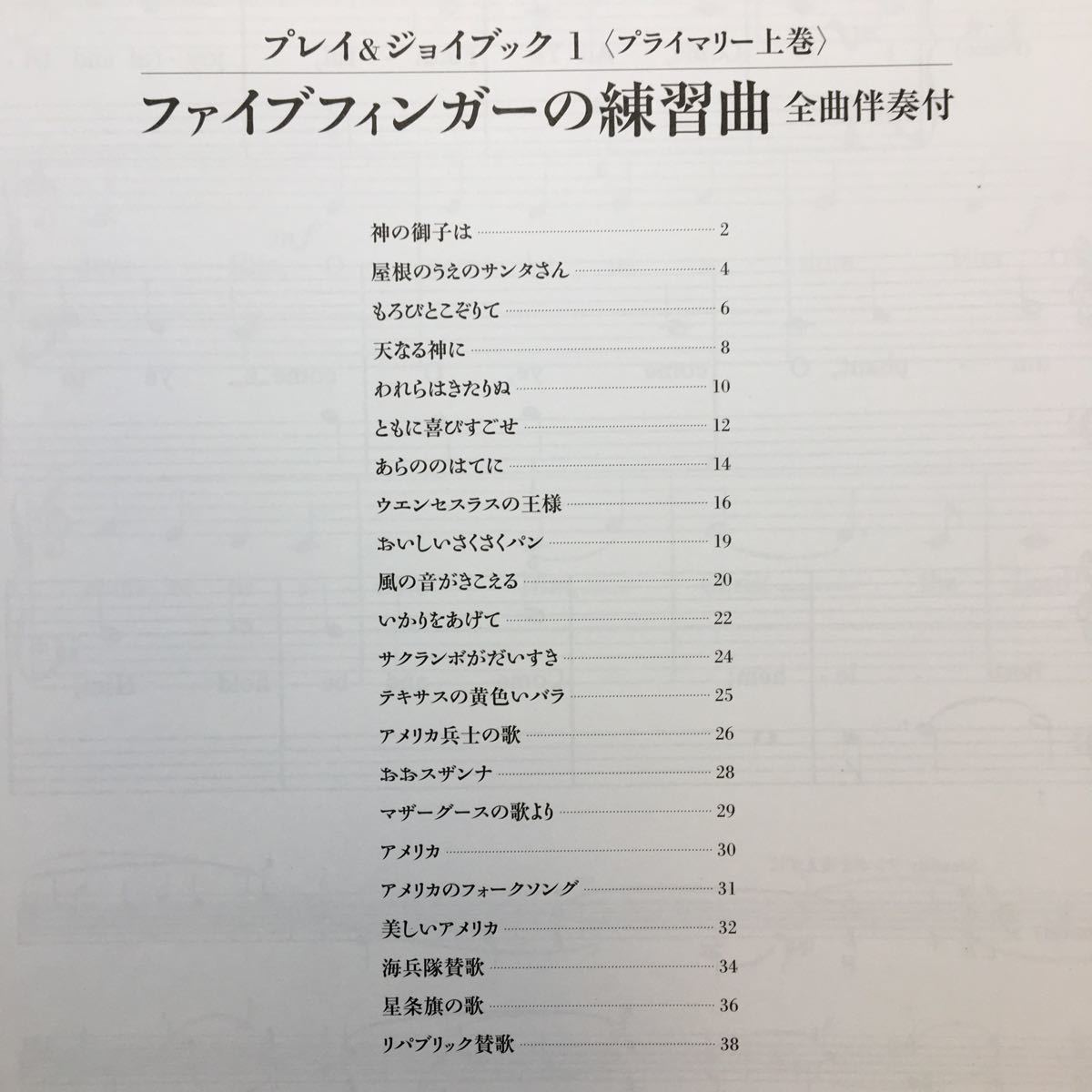 プレイ&ジョイブック1〈プライマリー上巻〉

ファイブフィンガーの練習曲 全曲伴奏付

神の御子は 2
屋根のうえのサンタさん 4
もろびとこぞりて 6
天なる神に 8
われらはきたりぬ 10
ともに喜びすごせ 12
あらののはてに 14
ウエンセスラスの王様 16
おいしいさくさくパン 19
風の音がきこえる 20
いかりをあげて 22
サクランボがだいすき 24
テキサスの黄色いバラ 25
アメリカ兵士の歌 26
おおスザンナ 28
マザーグースの歌より 29
アメリカ 30
アメリカのフォークソング 31
美しいアメリカ 32
海兵隊賛歌 34
星条旗の歌 36
リパブリック賛歌 38